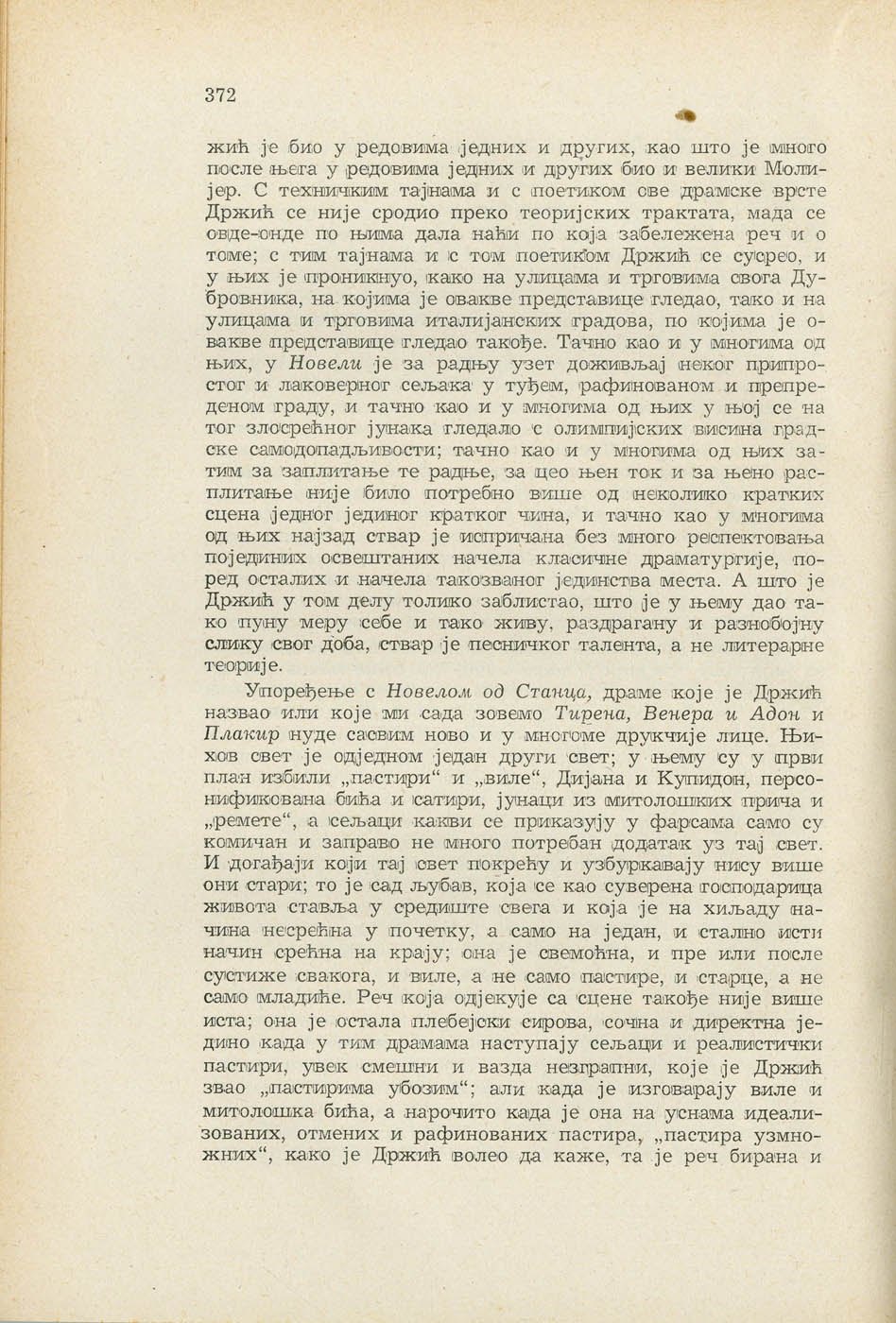 372

жић је био у редовима једних и других, као што је много после њега у редовима једних и других био и велики Молијер. С техничким тајнама и с поетиком ове драмске врсте Држић се није сродио преко теоријских трактата, мада се овде-онде по њима дала наћи по која забележена реч и о томе; с тим тајнама и с том поетиком Држић се сусрео, и у њих је проникнуо, како на улицама и трговима свога Дубровника, на којима је овакве представице гледао, тако и на улицама и трговима италијанских градова, по којима је овакве представице гледао такође. Тачно као и у многима од њих, у Новели је за радњу узет доживљај неког припростог и лаковерног сељака у туђем, рафинованом и препреденом граду, и тачно као и у многима од њих у њој се на тог злосрећног јунака гледало с олимпијских висина градске самодопадљивости; тачно као и у многима од њих затим за заплитање те радње, за цео њен ток и за њено расплитање није било потребно више од неколико кратких сцена једног јединог кратког чина, и тачно као у многима од њих најзад ствар је испричана без много респектовања појединих освештаних начела класичне драматургије, поред осталих и начела такозваног јединства места. А што је Држић у том делу толико заблистао, што је у њему дао тако пуну меру себе и тако живу, раздрагану и разнобојну слику свог доба, ствар је песничког талента, а не литерарне теорије.

Упоређење с Новелом од Станца, драме које је Држић назвао или које ми сада зовемо Тирена, Венера и Адон и Плакир нуде сасвим ново и у многоме друкчије лице. Њихов свет је одједном један други свет; у њему су у први план избили „пастири“ и „виле“, Дијана и Купидон, персонификована бића и сатири, јунаци из митолошких прича и „ремете“, а сељаци какви се приказују у фарсама само су комичан и заправо не много потребан додатак уз тај свет. И догађаји који тај свет покрећу и узбуркавају нису више они стари; то је сад љубав, која се као суверена господарица живота ставља у средиште свега и која је на хиљаду начина несрећна у почетку, а само на један, и стално исти начин срећна на крају; она је свемоћна, и пре или после сустиже свакога, и виле, а не само пастире, и старце, а не само младиће. Реч која одјекује са сцене такође није више иста; она је остала плебејски сирова, сочна и директна једино када у тим драмама наступају сељаци и реалистички пастири, увек смешни и вазда незграпни, које је Држић звао „пастирима убозим“; али када је изговарају виле и митолошка бића, а нарочито када је она на уснама идеализованих, отмених и рафинованих пастира, „пастира узмножних“, како је Држић волео да каже, та је реч бирана и